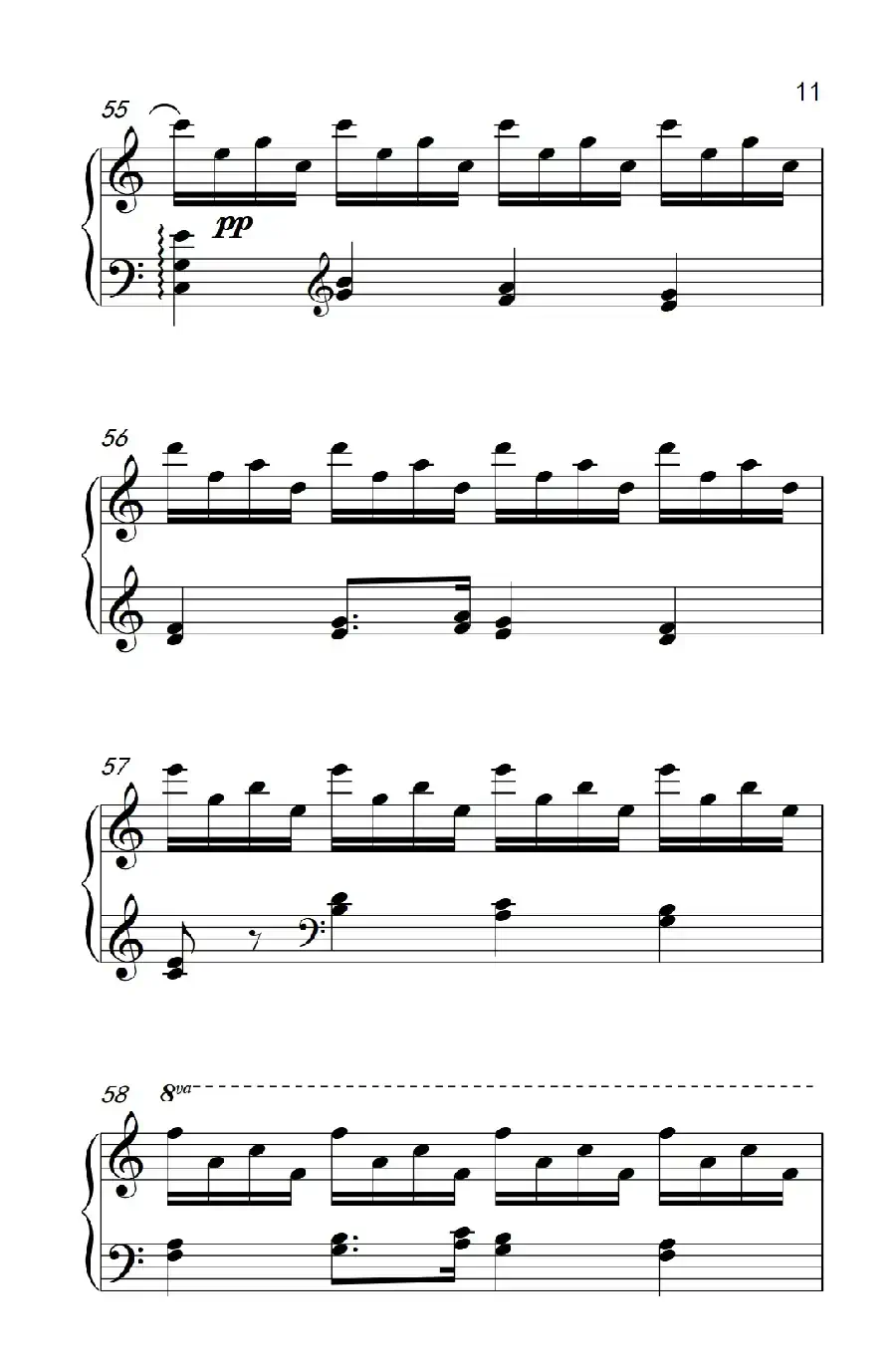 11

55

pp

56

57

58

8va